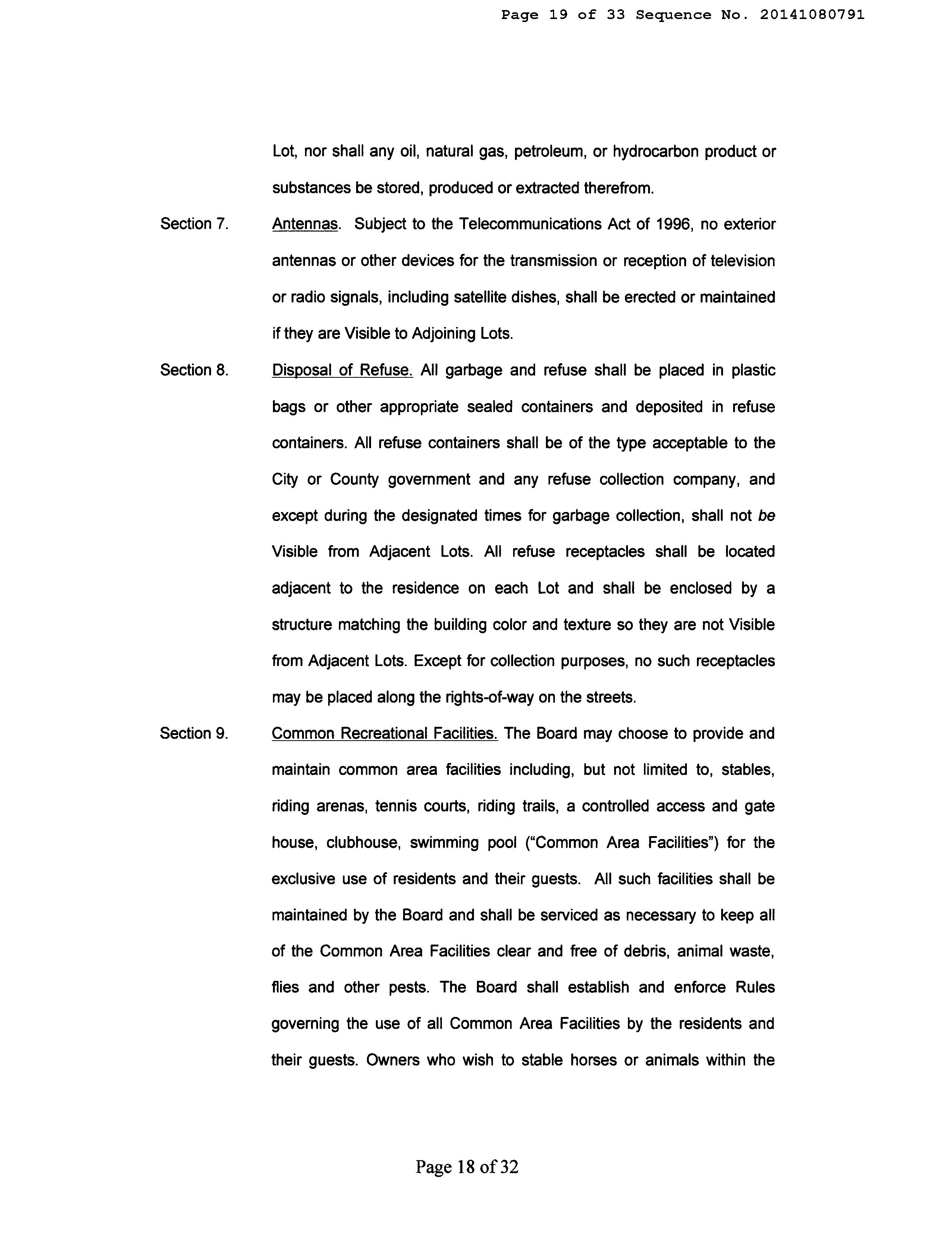 Page 19 of 33 Sequence No. 20141080791

Lot, nor shall any oil, natural gas, petroleum, or hydrocarbon product or substances be stored, produced or extracted therefrom.

Section 7. Antennas. Subject to the Telecommunications Act of 1996, no exterior antennas or other devices for the transmission or reception of television or radio signals, including satellite dishes, shall be erected or maintained if they are Visible to Adjoining Lots.

Section 8. Disposal of Refuse. All garbage and refuse shall be placed in plastic bags or other appropriate sealed containers and deposited in refuse containers. All refuse containers shall be of the type acceptable to the City or County government and any refuse collection company, and except during the designated times for garbage collection, shall not be Visible from Adjacent Lots. All refuse receptacles shall be located adjacent to the residence on each Lot and shall be enclosed by a structure matching the building color and texture so they are not Visible from Adjacent Lots. Except for collection purposes, no such receptacles may be placed along the rights-of-way on the streets.

Section 9. Common Recreational Facilities. The Board may choose to provide and maintain common area facilities including, but not limited to, stables, riding arenas, tennis courts, riding trails, a controlled access and gate house, clubhouse, swimming pool ("Common Area Facilities") for the exclusive use of residents and their guests. All such facilities shall be maintained by the Board and shall be serviced as necessary to keep all of the Common Area Facilities clear and free of debris, animal waste, flies and other pests. The Board shall establish and enforce Rules governing the use of all Common Area Facilities by the residents and their guests. Owners who wish to stable horses or animals within the

Page 18 of 32